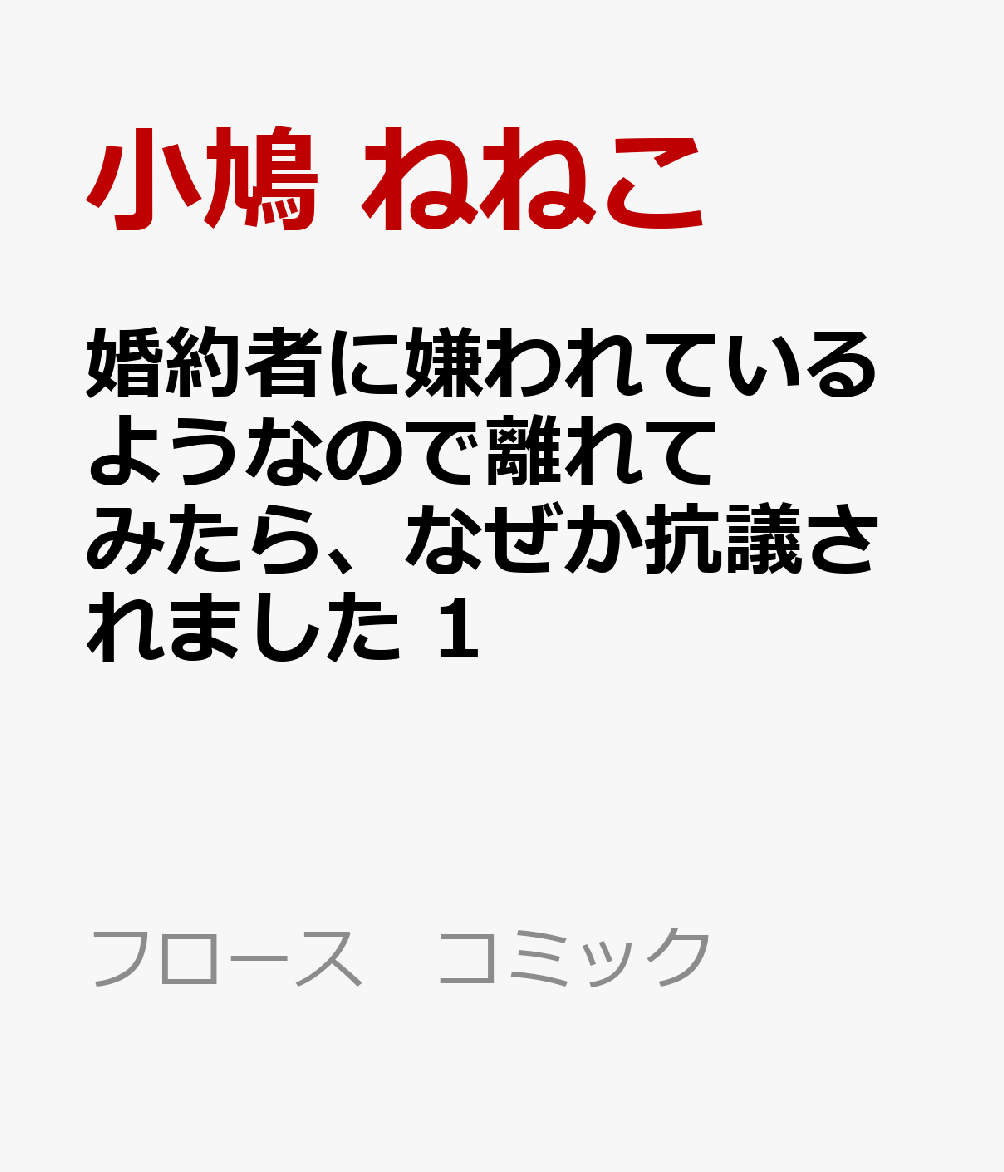 小鳩 ねねこ

婚約者に嫌われているようなので離れてみたら、なぜか抗議されました 1

フロース　コミック